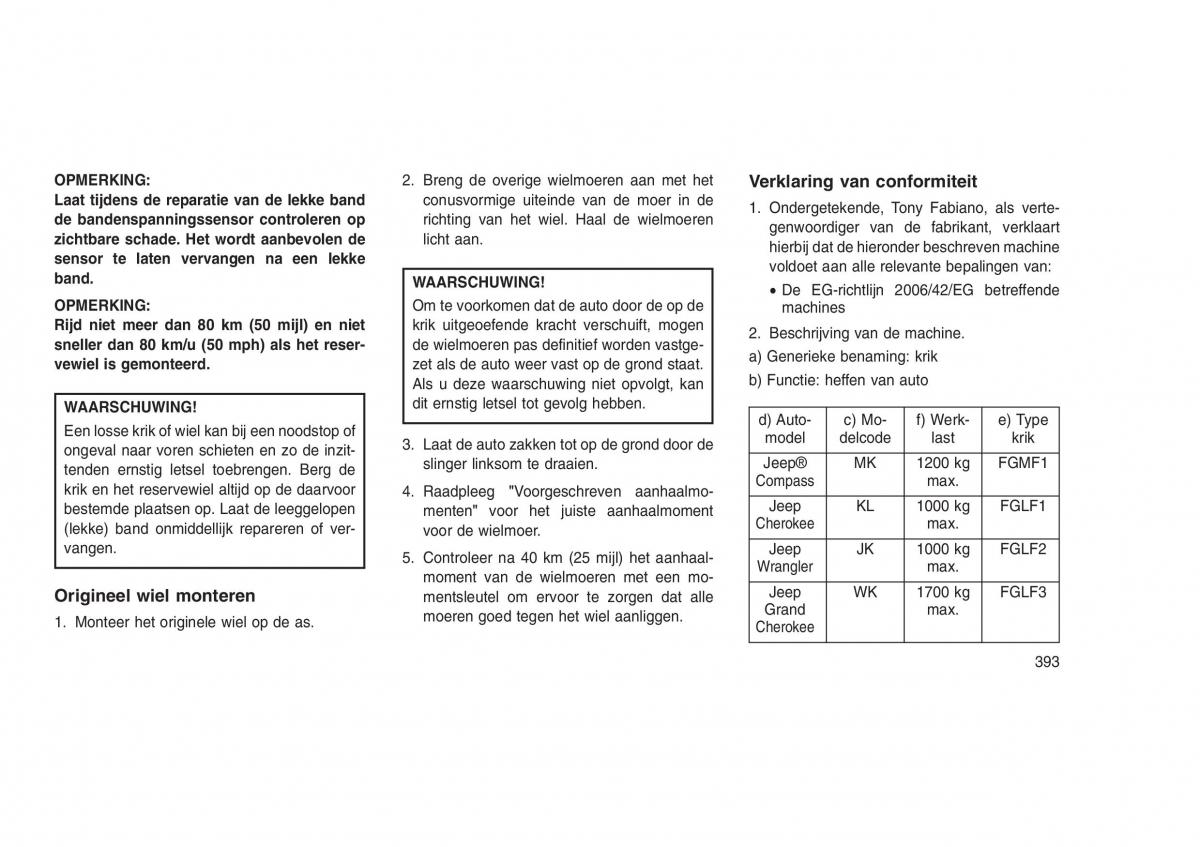 OPMERKING:
Laat tijdens de reparatie van de lekke band de bandenspanningssensor controleren op zichtbare schade. Het wordt aanbevolen de sensor te laten vervangen na een lekke band.

OPMERKING:
Rijd niet meer dan 80 km (50 mijl) en niet sneller dan 80 km/u (50 mph) als het reservewiel is gemonteerd.

WAARSCHUWING!
Een losse krik of wiel kan bij een noodstop of ongeval naar voren schieten en zo de inzittenden ernstig letsel toebrengen. Berg de krik en het reservewiel altijd op de daarvoor bestemde plaatsen op. Laat de leeggelopen (lekke) band onmiddellijk repareren of vervangen.

Origineel wiel monteren

1. Monteer het originele wiel op de as.

2. Breng de overige wielmoeren aan met het conusvormige uiteinde van de moer in de richting van het wiel. Haal de wielmoeren licht aan.

WAARSCHUWING!
Om te voorkomen dat de auto door de op de krik uitgeoefende kracht verschuift, mogen de wielmoeren pas definitief worden vastgezet als de auto weer vast op de grond staat. Als u deze waarschuwing niet opvolgt, kan dit ernstig letsel tot gevolg hebben.

3. Laat de auto zakken tot op de grond door de slinger linksom te draaien.

4. Raadpleeg "Voorgeschreven aanhaalmomenten" voor het juiste aanhaalmoment voor de wielmoer.

5. Controleer na 40 km (25 mijl) het aanhaalmoment van de wielmoeren met een momentsleutel om ervoor te zorgen dat alle moeren goed tegen het wiel aanliggen.

Verklaring van conformiteit

1. Ondergetekende, Tony Fabiano, als vertegenwoordiger van de fabrikant, verklaart hierbij dat de hieronder beschreven machine voldoet aan alle relevante bepalingen van:

• De EG-richtlijn 2006/42/EG betreffende machines

2. Beschrijving van de machine.

a) Generieke benaming: krik

b) Functie: heffen van auto

| d) Automodel | c) Modelcode | f) Werklast | e) Type krik |
|---|---|---|---|
| Jeep® Compass | MK | 1200 kg max. | FGMF1 |
| Jeep Cherokee | KL | 1000 kg max. | FGLF1 |
| Jeep Wrangler | JK | 1000 kg max. | FGLF2 |
| Jeep Grand Cherokee | WK | 1700 kg max. | FGLF3 |

393